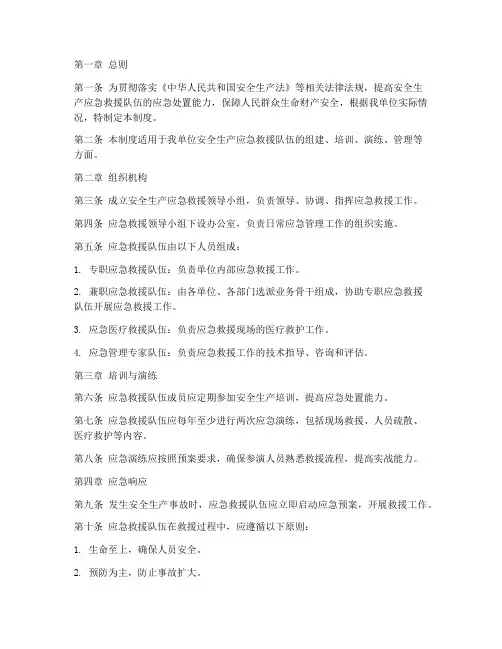 第一章 总则

第一条 为贯彻落实《中华人民共和国安全生产法》等相关法律法规，提高安全生产应急救援队伍的应急处置能力，保障人民群众生命财产安全，根据我单位实际情况，特制定本制度。

第二条 本制度适用于我单位安全生产应急救援队伍的组建、培训、演练、管理等方面。

第二章 组织机构

第三条 成立安全生产应急救援领导小组，负责领导、协调、指挥应急救援工作。

第四条 应急救援领导小组下设办公室，负责日常应急管理工作的组织实施。

第五条 应急救援队伍由以下人员组成：

1. 专职应急救援队伍：负责单位内部应急救援工作。

2. 兼职应急救援队伍：由各单位、各部门选派业务骨干组成，协助专职应急救援队伍开展应急救援工作。

3. 应急医疗救援队伍：负责应急救援现场的医疗救护工作。

4. 应急管理专家队伍：负责应急救援工作的技术指导、咨询和评估。

第三章 培训与演练

第六条 应急救援队伍成员应定期参加安全生产培训，提高应急处置能力。

第七条 应急救援队伍应每年至少进行两次应急演练，包括现场救援、人员疏散、医疗救护等内容。

第八条 应急演练应按照预案要求，确保参演人员熟悉救援流程，提高实战能力。

第四章 应急响应

第九条 发生安全生产事故时，应急救援队伍应立即启动应急预案，开展救援工作。

第十条 应急救援队伍在救援过程中，应遵循以下原则：

1. 生命至上，确保人员安全。

2. 预防为主，防止事故扩大。